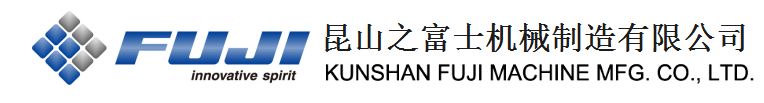 FUJI
innovative spirit
昆山之富士机械制造有限公司
KUNSHAN FUJI MACHINE MFG. CO., LTD.